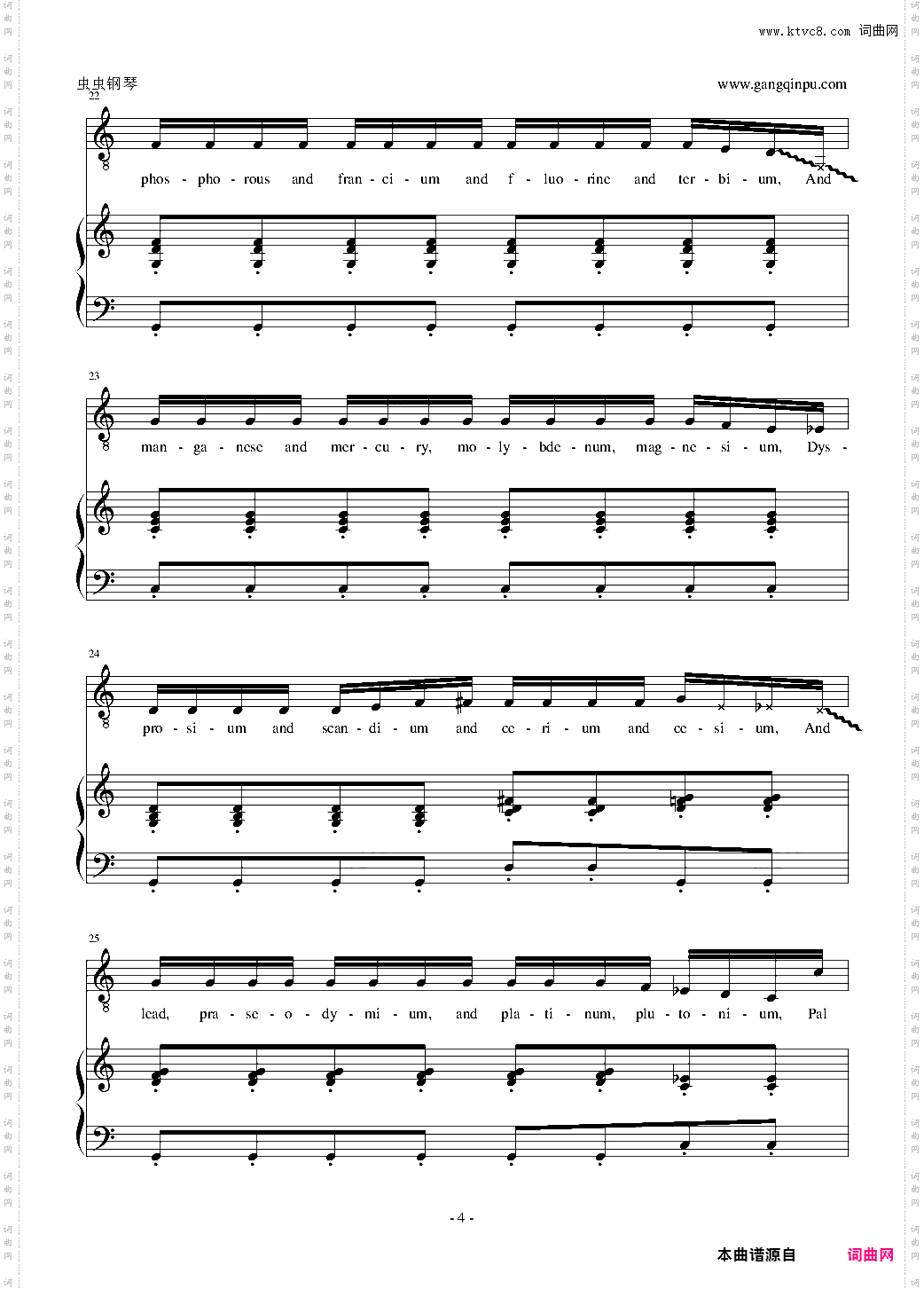 www.ktvc8.com 词曲网

虫虫钢琴

www.gangqinpu.com

22

phos - pho - rous and fran - ci - um and f - luo - rine and ter - bi - um, And

23

man - ga - nese and mer - cu - ry, mo - ly - bde - num, mag - ne - si - um, Dys -

24

pro - si - um and scan - di - um and ce - ri - um and ce - si - um, And

25

lead, pra - se - o - dy - mi - um, and pla - ti - num, plu - to - ni - um, Pal

- 4 -

本曲谱源自 词曲网

词曲网